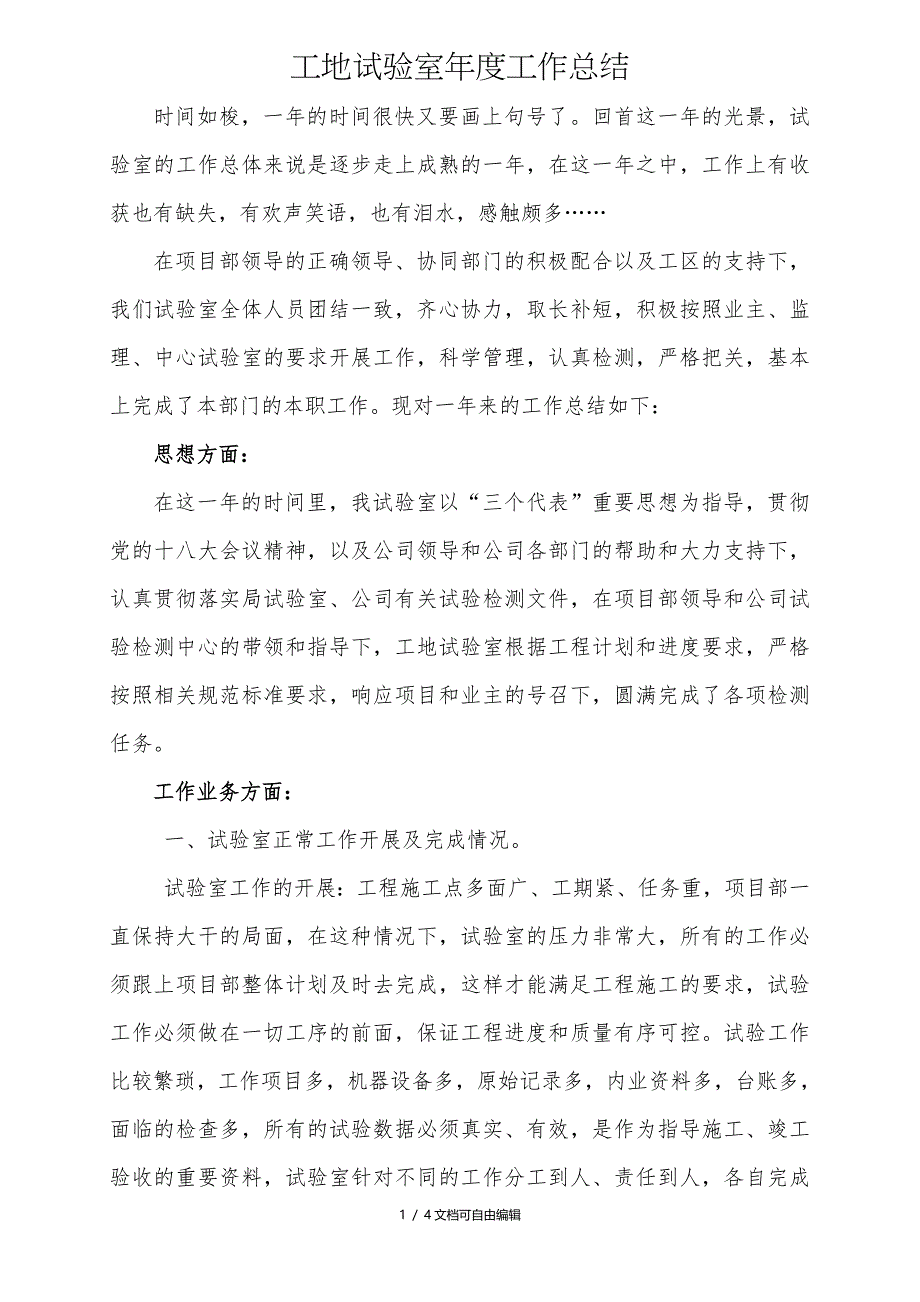 工地试验室年度工作总结

时间如梭，一年的时间很快又要画上句号了。回首这一年的光景，试验室的工作总体来说是逐步走上成熟的一年，在这一年之中，工作上有收获也有缺失，有欢声笑语，也有泪水，感触颇多……

在项目部领导的正确领导、协同部门的积极配合以及工区的支持下，我们试验室全体人员团结一致，齐心协力，取长补短，积极按照业主、监理、中心试验室的要求开展工作，科学管理，认真检测，严格把关，基本上完成了本部门的本职工作。现对一年来的工作总结如下：

思想方面：

在这一年的时间里，我试验室以“三个代表”重要思想为指导，贯彻党的十八大会议精神，以及公司领导和公司各部门的帮助和大力支持下，认真贯彻落实局试验室、公司有关试验检测文件，在项目部领导和公司试验检测中心的带领和指导下，工地试验室根据工程计划和进度要求，严格按照相关规范标准要求，响应项目和业主的号召下，圆满完成了各项检测任务。

工作业务方面：

一、试验室正常工作开展及完成情况。

试验室工作的开展：工程施工点多面广、工期紧、任务重，项目部一直保持大干的局面，在这种情况下，试验室的压力非常大，所有的工作必须跟上项目部整体计划及时去完成，这样才能满足工程施工的要求，试验工作必须做在一切工序的前面，保证工程进度和质量有序可控。试验工作比较繁琐，工作项目多，机器设备多，原始记录多，内业资料多，台账多，面临的检查多，所有的试验数据必须真实、有效，是作为指导施工、竣工验收的重要资料，试验室针对不同的工作分工到人、责任到人，各自完成

1 / 4文档可自由编辑